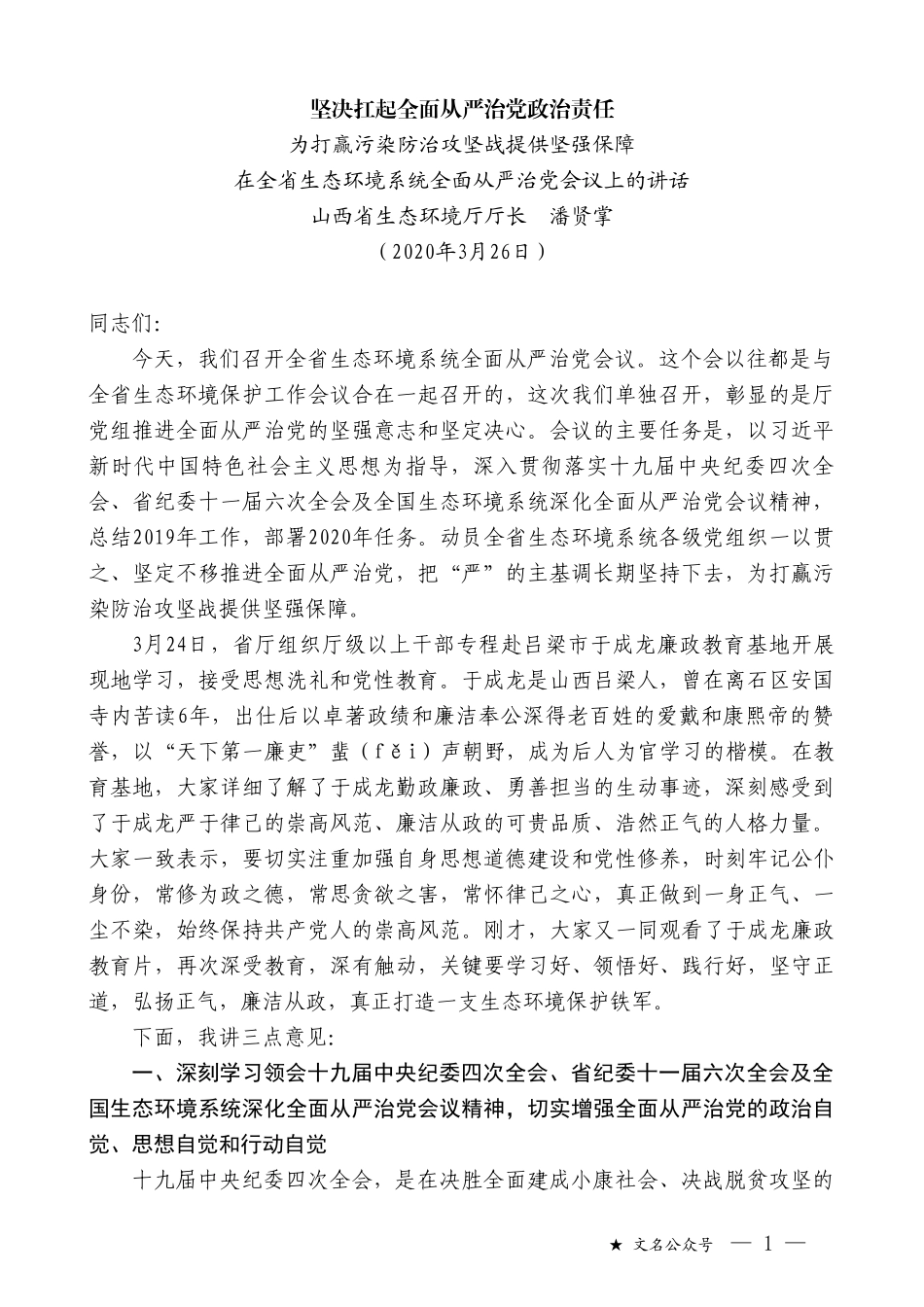 坚决扛起全面从严治党政治责任
为打赢污染防治攻坚战提供坚强保障
在全省生态环境系统全面从严治党会议上的讲话
山西省生态环境厅厅长　潘贤掌
（2020年3月26日）

同志们:

今天，我们召开全省生态环境系统全面从严治党会议。这个会以往都是与全省生态环境保护工作会议合在一起召开的，这次我们单独召开，彰显的是厅党组推进全面从严治党的坚强意志和坚定决心。会议的主要任务是，以习近平新时代中国特色社会主义思想为指导，深入贯彻落实十九届中央纪委四次全会、省纪委十一届六次全会及全国生态环境系统深化全面从严治党会议精神，总结2019年工作，部署2020年任务。动员全省生态环境系统各级党组织一以贯之、坚定不移推进全面从严治党，把“严”的主基调长期坚持下去，为打赢污染防治攻坚战提供坚强保障。

3月24日，省厅组织厅级以上干部专程赴吕梁市于成龙廉政教育基地开展现地学习，接受思想洗礼和党性教育。于成龙是山西吕梁人，曾在离石区安国寺内苦读6年，出仕后以卓著政绩和廉洁奉公深得老百姓的爱戴和康熙帝的赞誉，以“天下第一廉吏”蜚（fěi）声朝野，成为后人为官学习的楷模。在教育基地，大家详细了解了于成龙勤政廉政、勇善担当的生动事迹，深刻感受到了于成龙严于律己的崇高风范、廉洁从政的可贵品质、浩然正气的人格力量。大家一致表示，要切实注重加强自身思想道德建设和党性修养，时刻牢记公仆身份，常修为政之德，常思贪欲之害，常怀律己之心，真正做到一身正气、一尘不染，始终保持共产党人的崇高风范。刚才，大家又一同观看了于成龙廉政教育片，再次深受教育，深有触动，关键要学习好、领悟好、践行好，坚守正道，弘扬正气，廉洁从政，真正打造一支生态环境保护铁军。

下面，我讲三点意见:

一、深刻学习领会十九届中央纪委四次全会、省纪委十一届六次全会及全国生态环境系统深化全面从严治党会议精神，切实增强全面从严治党的政治自觉、思想自觉和行动自觉

十九届中央纪委四次全会，是在决胜全面建成小康社会、决战脱贫攻坚的

★ 文名公众号 — 1 —